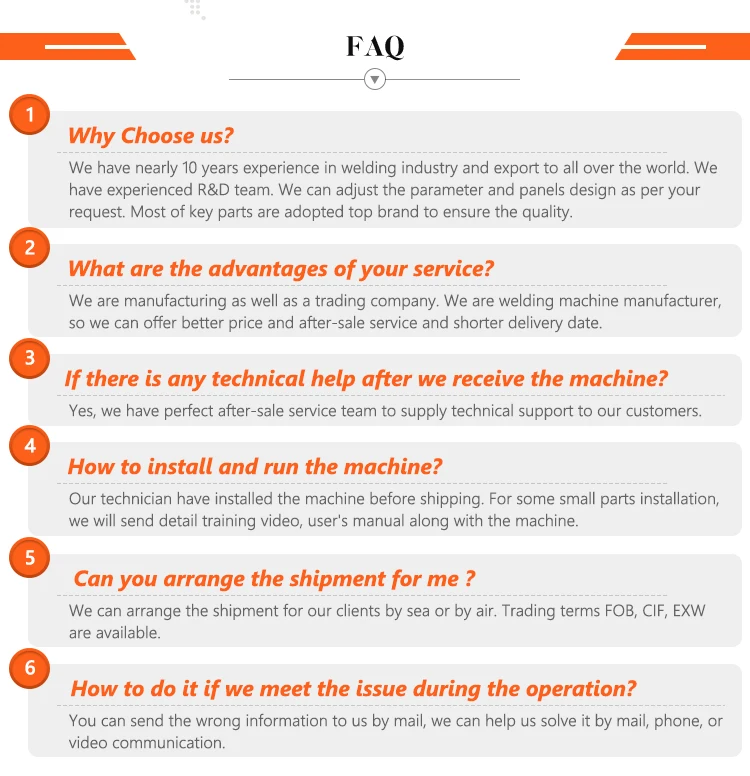 FAQ

1
Why Choose us?
We have nearly 10 years experience in welding industry and export to all over the world. We have experienced R&D team. We can adjust the parameter and panels design as per your request. Most of key parts are adopted top brand to ensure the quality.

2
What are the advantages of your service?
We are manufacturing as well as a trading company. We are welding machine manufacturer, so we can offer better price and after-sale service and shorter delivery date.

3
If there is any technical help after we receive the machine?
Yes, we have perfect after-sale service team to supply technical support to our customers.

4
How to install and run the machine?
Our technician have installed the machine before shipping. For some small parts installation, we will send detail training video, user's manual along with the machine.

5
Can you arrange the shipment for me ?
We can arrange the shipment for our clients by sea or by air. Trading terms FOB, CIF, EXW are available.

6
How to do it if we meet the issue during the operation?
You can send the wrong information to us by mail, we can help us solve it by mail, phone, or video communication.